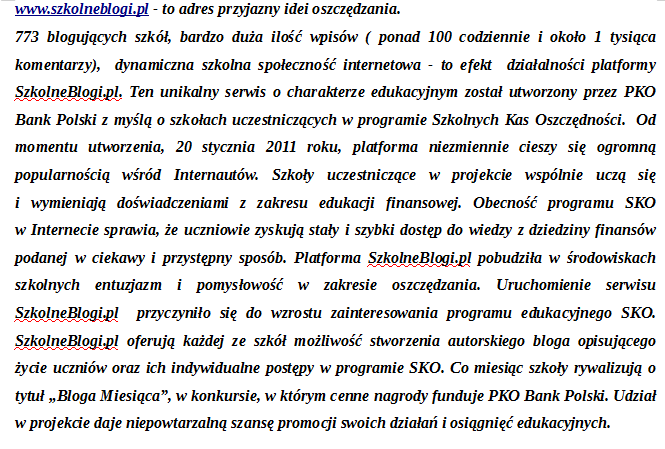 www.szkolneblogi.pl - to adres przyjazny idei oszczędzania.
773 blogujących szkół, bardzo duża ilość wpisów ( ponad 100 codziennie i około 1 tysiąca komentarzy), dynamiczna szkolna społeczność internetowa - to efekt działalności platformy SzkolneBlogi.pl. Ten unikalny serwis o charakterze edukacyjnym został utworzony przez PKO Bank Polski z myślą o szkołach uczestniczących w programie Szkolnych Kas Oszczędności. Od momentu utworzenia, 20 stycznia 2011 roku, platforma niezmiennie cieszy się ogromną popularnością wśród Internautów. Szkoły uczestniczące w projekcie wspólnie uczą się i wymieniają doświadczeniami z zakresu edukacji finansowej. Obecność programu SKO w Internecie sprawia, że uczniowie zyskują stały i szybki dostęp do wiedzy z dziedziny finansów podanej w ciekawy i przystępny sposób. Platforma SzkolneBlogi.pl pobudziła w środowiskach szkolnych entuzjazm i pomysłowość w zakresie oszczędzania. Uruchomienie serwisu SzkolneBlogi.pl przyczyniło się do wzrostu zainteresowania programu edukacyjnego SKO. SzkolneBlogi.pl oferują każdej ze szkół możliwość stworzenia autorskiego bloga opisującego życie uczniów oraz ich indywidualne postępy w programie SKO. Co miesiąc szkoły rywalizują o tytuł „Bloga Miesiąca”, w konkursie, w którym cenne nagrody funduje PKO Bank Polski. Udział w projekcie daje niepowtarzalną szansę promocji swoich działań i osiągnięć edukacyjnych.